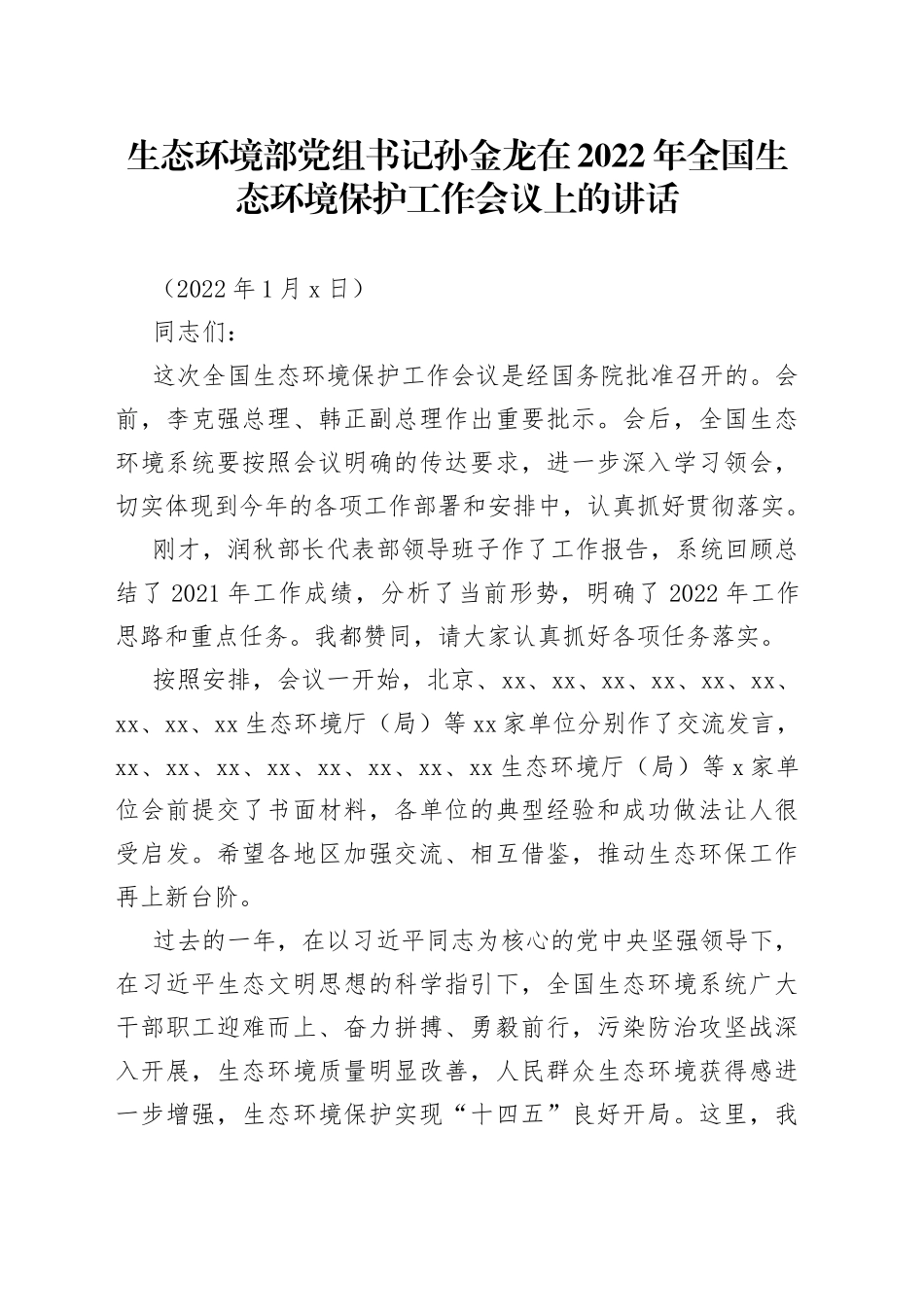 生态环境部党组书记孙金龙在2022年全国生态环境保护工作会议上的讲话

（2022年1月x日）

同志们：

这次全国生态环境保护工作会议是经国务院批准召开的。会前，李克强总理、韩正副总理作出重要批示。会后，全国生态环境系统要按照会议明确的传达要求，进一步深入学习领会，切实体现到今年的各项工作部署和安排中，认真抓好贯彻落实。

刚才，润秋部长代表部领导班子作了工作报告，系统回顾总结了2021年工作成绩，分析了当前形势，明确了2022年工作思路和重点任务。我都赞同，请大家认真抓好各项任务落实。

按照安排，会议一开始，北京、xx、xx、xx、xx、xx、xx、xx、xx、xx生态环境厅（局）等xx家单位分别作了交流发言，xx、xx、xx、xx、xx、xx、xx、xx生态环境厅（局）等x家单位会前提交了书面材料，各单位的典型经验和成功做法让人很受启发。希望各地区加强交流、相互借鉴，推动生态环保工作再上新台阶。

过去的一年，在以习近平同志为核心的党中央坚强领导下，在习近平生态文明思想的科学指引下，全国生态环境系统广大干部职工迎难而上、奋力拼搏、勇毅前行，污染防治攻坚战深入开展，生态环境质量明显改善，人民群众生态环境获得感进一步增强，生态环境保护实现“十四五”良好开局。这里，我